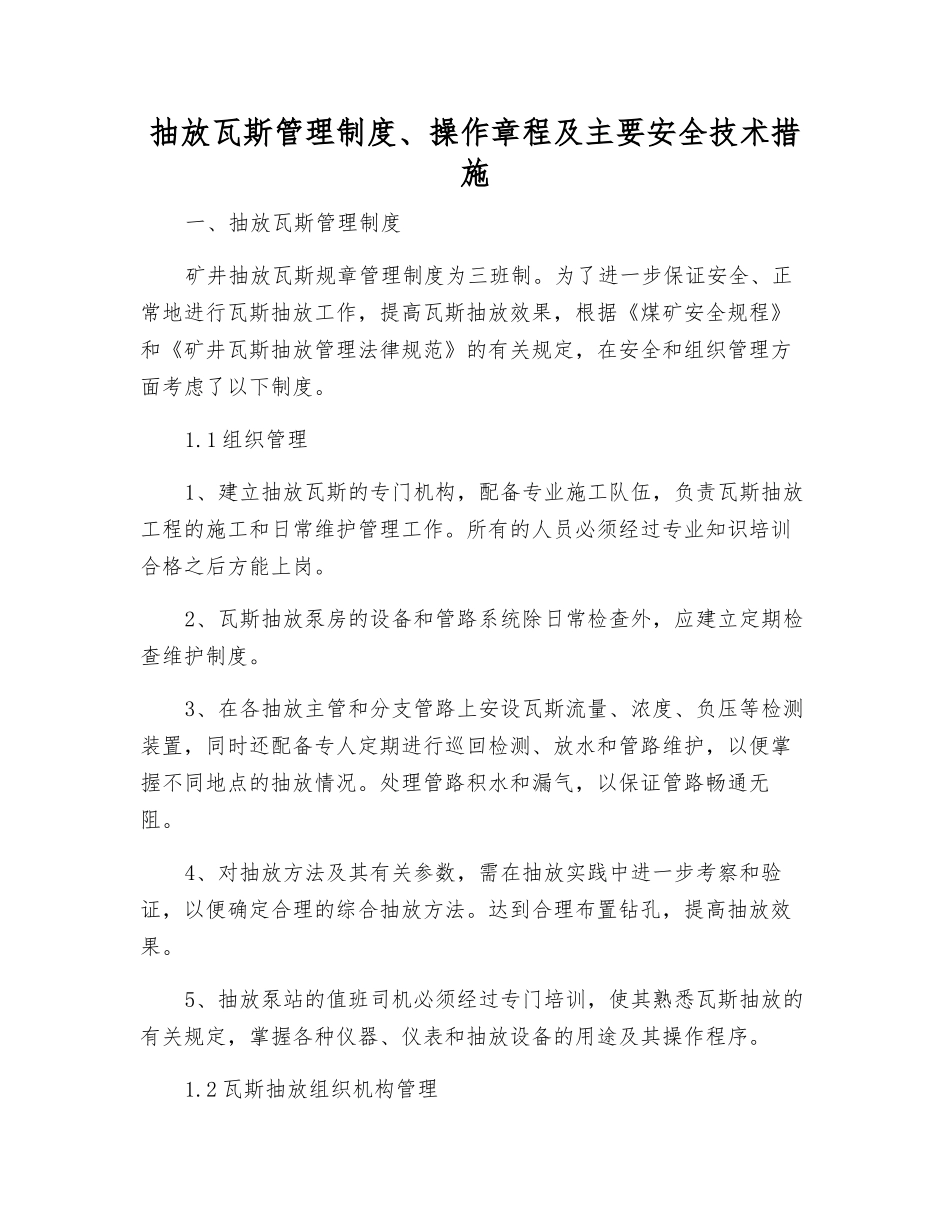 抽放瓦斯管理制度、操作章程及主要安全技术措施

一、抽放瓦斯管理制度

矿井抽放瓦斯规章管理制度为三班制。为了进一步保证安全、正常地进行瓦斯抽放工作，提高瓦斯抽放效果，根据《煤矿安全规程》和《矿井瓦斯抽放管理法律规范》的有关规定，在安全和组织管理方面考虑了以下制度。

1.1组织管理

1、建立抽放瓦斯的专门机构，配备专业施工队伍，负责瓦斯抽放工程的施工和日常维护管理工作。所有的人员必须经过专业知识培训合格之后方能上岗。

2、瓦斯抽放泵房的设备和管路系统除日常检查外，应建立定期检查维护制度。

3、在各抽放主管和分支管路上安设瓦斯流量、浓度、负压等检测装置，同时还配备专人定期进行巡回检测、放水和管路维护，以便掌握不同地点的抽放情况。处理管路积水和漏气，以保证管路畅通无阻。

4、对抽放方法及其有关参数，需在抽放实践中进一步考察和验证，以便确定合理的综合抽放方法。达到合理布置钻孔，提高抽放效果。

5、抽放泵站的值班司机必须经过专门培训，使其熟悉瓦斯抽放的有关规定，掌握各种仪器、仪表和抽放设备的用途及其操作程序。

1.2瓦斯抽放组织机构管理